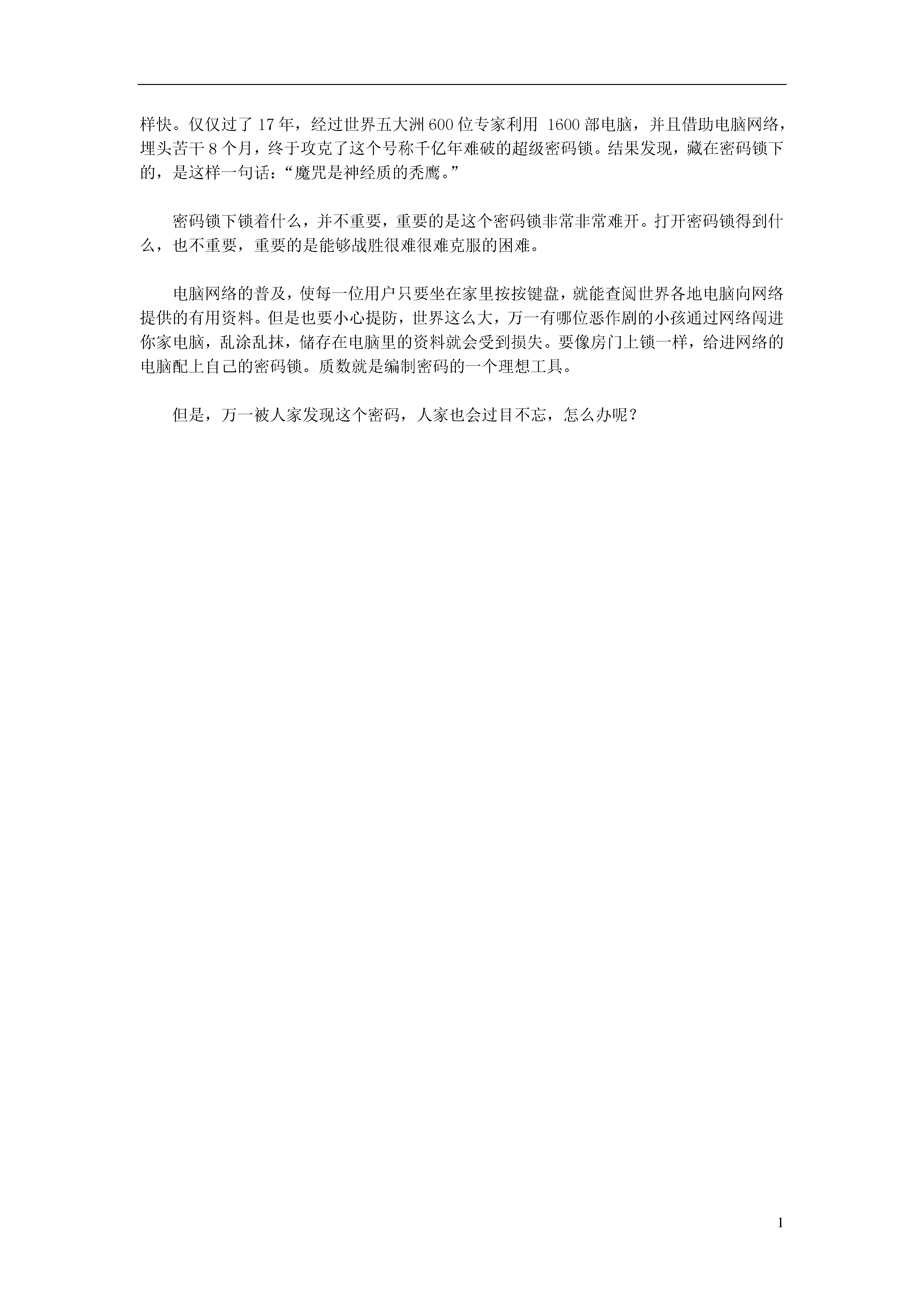 样快。仅仅过了 17 年，经过世界五大洲 600 位专家利用 1600 部电脑，并且借助电脑网络，埋头苦干 8 个月，终于攻克了这个号称千亿年难破的超级密码锁。结果发现，藏在密码锁下的，是这样一句话：“魔咒是神经质的秃鹰。”

密码锁下锁着什么，并不重要，重要的是这个密码锁非常非常难开。打开密码锁得到什么，也不重要，重要的是能够战胜很难很难克服的困难。

电脑网络的普及，使每一位用户只要坐在家里按按键盘，就能查阅世界各地电脑向网络提供的有用资料。但是也要小心提防，世界这么大，万一有哪位恶作剧的小孩通过网络闯进你家电脑，乱涂乱抹，储存在电脑里的资料就会受到损失。要像房门上锁一样，给进网络的电脑配上自己的密码锁。质数就是编制密码的一个理想工具。

但是，万一被人家发现这个密码，人家也会过目不忘，怎么办呢？

1